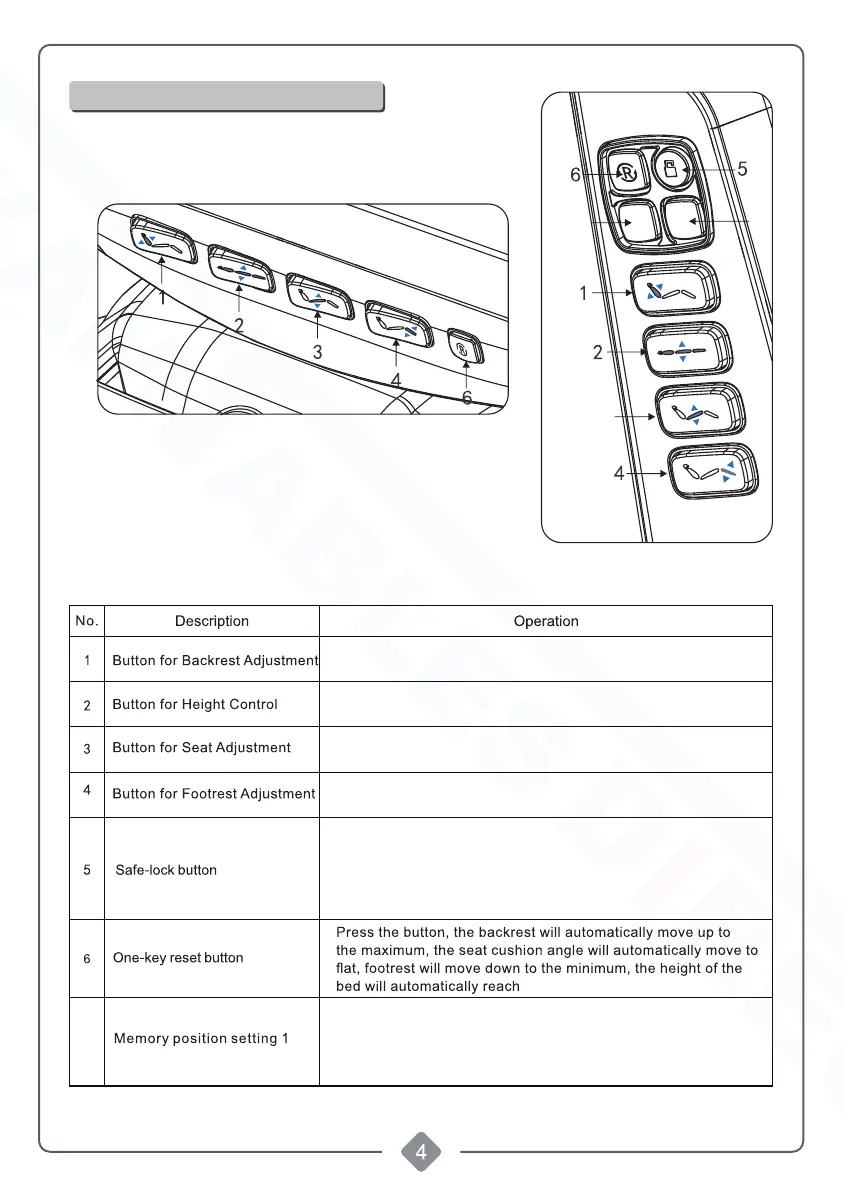 1

2

3

4

6

6

5

1

2

4

| No. | Description | Operation |
|---|---|---|
| 1 | Button for Backrest Adjustment | |
| 2 | Button for Height Control | |
| 3 | Button for Seat Adjustment | |
| 4 | Button for Footrest Adjustment | |
| 5 | Safe-lock button | |
| 6 | One-key reset button | Press the button, the backrest will automatically move up to the maximum, the seat cushion angle will automatically move to flat, footrest will move down to the minimum, the height of the bed will automatically reach |
| | Memory position setting 1 | |

4